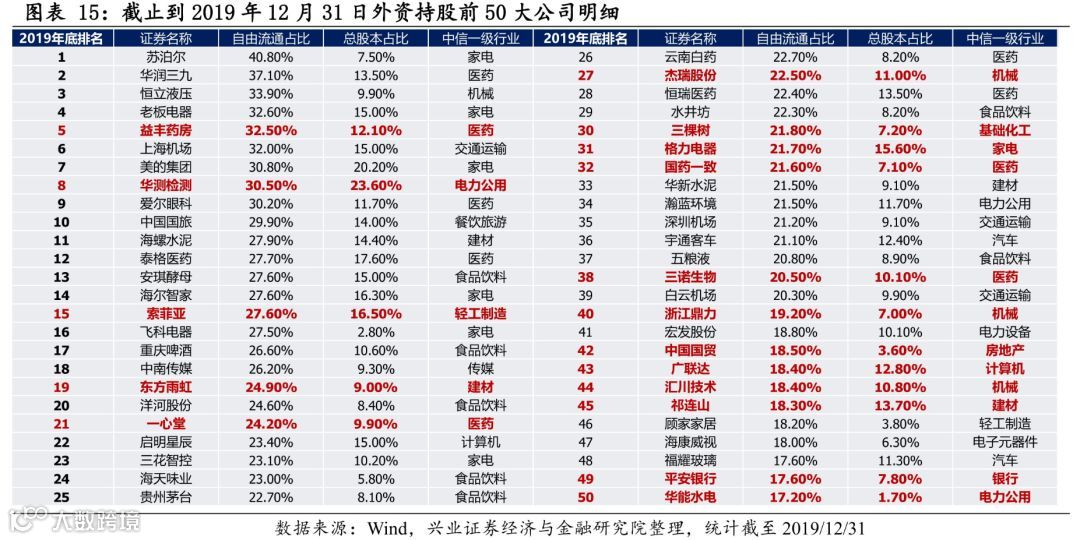 图表 15：截止到 2019 年 12 月 31 日外资持股前 50 大公司明细

| 2019年底排名 | 证券名称 | 自由流通占比 | 总股本占比 | 中信一级行业 | 2019年底排名 | 证券名称 | 自由流通占比 | 总股本占比 | 中信一级行业 |
|---|---|---|---|---|---|---|---|---|---|
| 1 | 苏泊尔 | 40.80% | 7.50% | 家电 | 26 | 云南白药 | 22.70% | 8.20% | 医药 |
| 2 | 华润三九 | 37.10% | 13.50% | 医药 | 27 | 杰瑞股份 | 22.50% | 11.00% | 机械 |
| 3 | 恒立液压 | 33.90% | 9.90% | 机械 | 28 | 恒瑞医药 | 22.40% | 13.50% | 医药 |
| 4 | 老板电器 | 32.60% | 15.00% | 家电 | 29 | 水井坊 | 22.30% | 8.20% | 食品饮料 |
| 5 | 益丰药房 | 32.50% | 12.10% | 医药 | 30 | 三棵树 | 21.80% | 7.20% | 基础化工 |
| 6 | 上海机场 | 32.00% | 15.00% | 交通运输 | 31 | 格力电器 | 21.70% | 15.60% | 家电 |
| 7 | 美的集团 | 30.80% | 20.20% | 家电 | 32 | 国药一致 | 21.60% | 7.10% | 医药 |
| 8 | 华测检测 | 30.50% | 23.60% | 电力公用 | 33 | 华新水泥 | 21.50% | 9.10% | 建材 |
| 9 | 爱尔眼科 | 30.20% | 11.70% | 医药 | 34 | 瀚蓝环境 | 21.50% | 11.70% | 电力公用 |
| 10 | 中国国旅 | 29.90% | 14.00% | 餐饮旅游 | 35 | 深圳机场 | 21.20% | 9.10% | 交通运输 |
| 11 | 海螺水泥 | 27.90% | 14.40% | 建材 | 36 | 宇通客车 | 21.10% | 12.40% | 汽车 |
| 12 | 泰格医药 | 27.70% | 17.60% | 医药 | 37 | 五粮液 | 20.80% | 8.90% | 食品饮料 |
| 13 | 安琪酵母 | 27.60% | 15.00% | 食品饮料 | 38 | 三诺生物 | 20.50% | 10.10% | 医药 |
| 14 | 海尔智家 | 27.60% | 16.30% | 家电 | 39 | 白云机场 | 20.30% | 9.90% | 交通运输 |
| 15 | 索菲亚 | 27.60% | 16.50% | 轻工制造 | 40 | 浙江鼎力 | 19.20% | 7.00% | 机械 |
| 16 | 飞科电器 | 27.50% | 2.80% | 家电 | 41 | 宏发股份 | 18.80% | 10.10% | 电力设备 |
| 17 | 重庆啤酒 | 26.60% | 10.60% | 食品饮料 | 42 | 中国国贸 | 18.50% | 3.60% | 房地产 |
| 18 | 中南传媒 | 26.20% | 9.30% | 传媒 | 43 | 广联达 | 18.40% | 12.80% | 计算机 |
| 19 | 东方雨虹 | 24.90% | 9.00% | 建材 | 44 | 汇川技术 | 18.40% | 10.80% | 机械 |
| 20 | 洋河股份 | 24.60% | 8.40% | 食品饮料 | 45 | 祁连山 | 18.30% | 13.70% | 建材 |
| 21 | 一心堂 | 24.20% | 9.90% | 医药 | 46 | 顾家家居 | 18.20% | 3.80% | 轻工制造 |
| 22 | 启明星辰 | 23.40% | 15.00% | 计算机 | 47 | 海康威视 | 18.00% | 6.30% | 电子元器件 |
| 23 | 三花智控 | 23.10% | 10.20% | 家电 | 48 | 福耀玻璃 | 17.60% | 11.30% | 汽车 |
| 24 | 海天味业 | 23.00% | 5.80% | 食品饮料 | 49 | 平安银行 | 17.60% | 7.80% | 银行 |
| 25 | 贵州茅台 | 22.70% | 8.10% | 食品饮料 | 50 | 华能水电 | 17.20% | 1.70% | 电力公用 |

大数跨境

数据来源：Wind，兴业证券经济与金融研究院整理，统计截至 2019/12/31